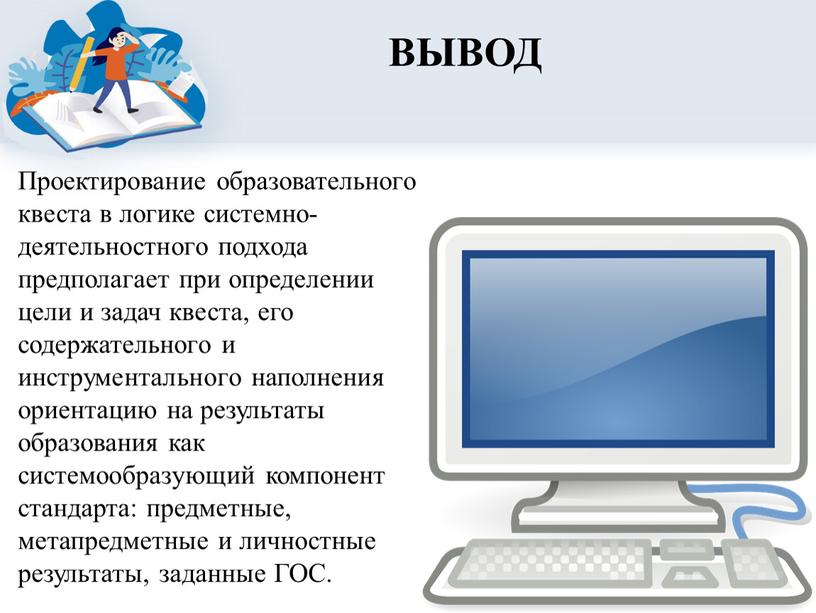 ВЫВОД

Проектирование образовательного квеста в логике системно-деятельностного подхода предполагает при определении цели и задач квеста, его содержательного и инструментального наполнения ориентацию на результаты образования как системообразующий компонент стандарта: предметные, метапредметные и личностные результаты, заданные ГОС.